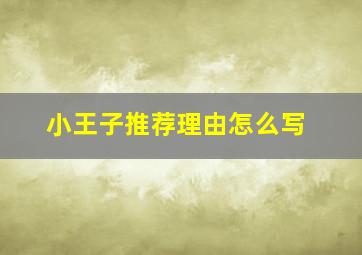 小王子推荐理由怎么写